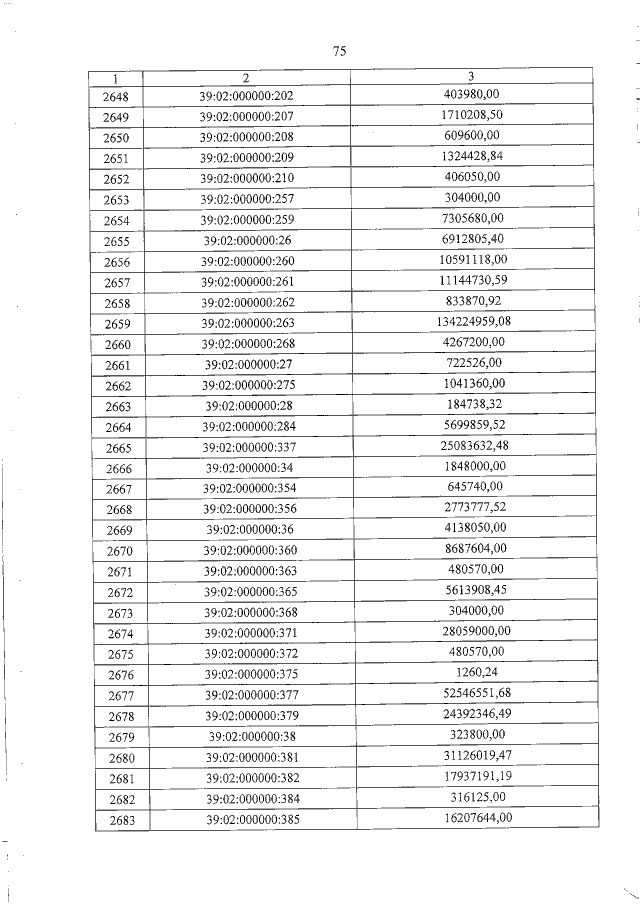 75

| 1 | 2 | 3 |
|---|---|---|
| 2648 | 39:02:000000:202 | 403980,00 |
| 2649 | 39:02:000000:207 | 1710208,50 |
| 2650 | 39:02:000000:208 | 609600,00 |
| 2651 | 39:02:000000:209 | 1324428,84 |
| 2652 | 39:02:000000:210 | 406050,00 |
| 2653 | 39:02:000000:257 | 304000,00 |
| 2654 | 39:02:000000:259 | 7305680,00 |
| 2655 | 39:02:000000:26 | 6912805,40 |
| 2656 | 39:02:000000:260 | 10591118,00 |
| 2657 | 39:02:000000:261 | 11144730,59 |
| 2658 | 39:02:000000:262 | 833870,92 |
| 2659 | 39:02:000000:263 | 134224959,08 |
| 2660 | 39:02:000000:268 | 4267200,00 |
| 2661 | 39:02:000000:27 | 722526,00 |
| 2662 | 39:02:000000:275 | 1041360,00 |
| 2663 | 39:02:000000:28 | 184738,32 |
| 2664 | 39:02:000000:284 | 5699859,52 |
| 2665 | 39:02:000000:337 | 25083632,48 |
| 2666 | 39:02:000000:34 | 1848000,00 |
| 2667 | 39:02:000000:354 | 645740,00 |
| 2668 | 39:02:000000:356 | 2773777,52 |
| 2669 | 39:02:000000:36 | 4138050,00 |
| 2670 | 39:02:000000:360 | 8687604,00 |
| 2671 | 39:02:000000:363 | 480570,00 |
| 2672 | 39:02:000000:365 | 5613908,45 |
| 2673 | 39:02:000000:368 | 304000,00 |
| 2674 | 39:02:000000:371 | 28059000,00 |
| 2675 | 39:02:000000:372 | 480570,00 |
| 2676 | 39:02:000000:375 | 1260,24 |
| 2677 | 39:02:000000:377 | 52546551,68 |
| 2678 | 39:02:000000:379 | 24392346,49 |
| 2679 | 39:02:000000:38 | 323800,00 |
| 2680 | 39:02:000000:381 | 31126019,47 |
| 2681 | 39:02:000000:382 | 17937191,19 |
| 2682 | 39:02:000000:384 | 316125,00 |
| 2683 | 39:02:000000:385 | 16207644,00 |